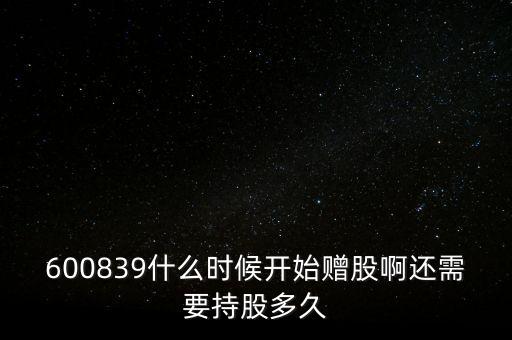 600839什么时候开始赠股啊还需要持股多久